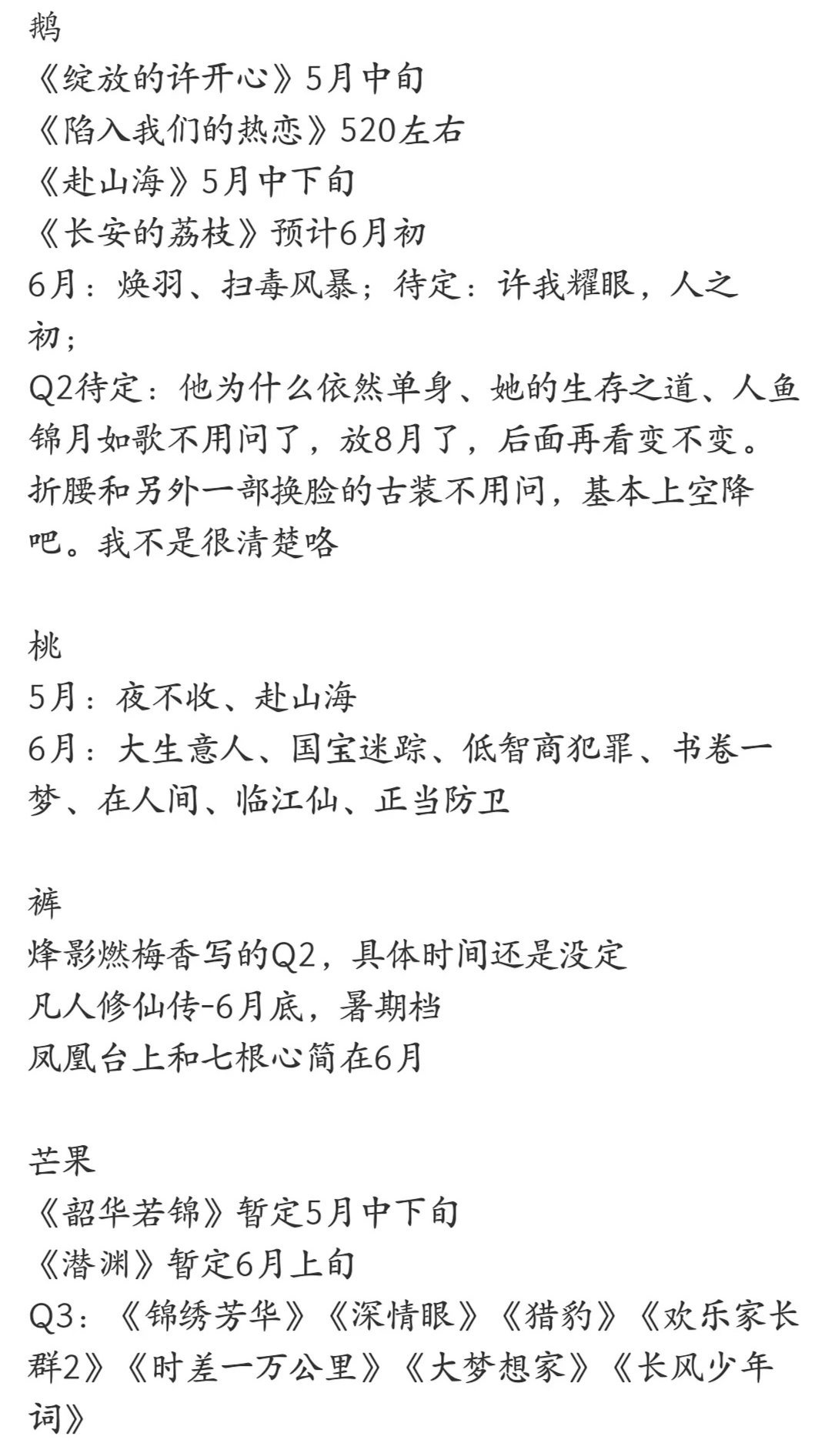 鹅
《绽放的许开心》5月中旬
《陷入我们的热恋》520左右
《赴山海》5月中下旬
《长安的荔枝》预计6月初
6月：焕羽、扫毒风暴；待定：许我耀眼，人之初；
Q2待定：他为什么依然单身、她的生存之道、人鱼
锦月如歌不用问了，放8月了，后面再看变不变。
折腰和另外一部换脸的古装不用问，基本上空降吧。我不是很清楚咯

桃
5月：夜不收、赴山海
6月：大生意人、国宝迷踪、低智商犯罪、书卷一梦、在人间、临江仙、正当防卫

裤
烽影燃梅香写的Q2，具体时间还是没定
凡人修仙传-6月底，暑期档
凤凰台上和七根心简在6月

芒果
《韶华若锦》暂定5月中下旬
《潜渊》暂定6月上旬
Q3：《锦绣芳华》《深情眼》《猎豹》《欢乐家长群2》《时差一万公里》《大梦想家》《长风少年词》